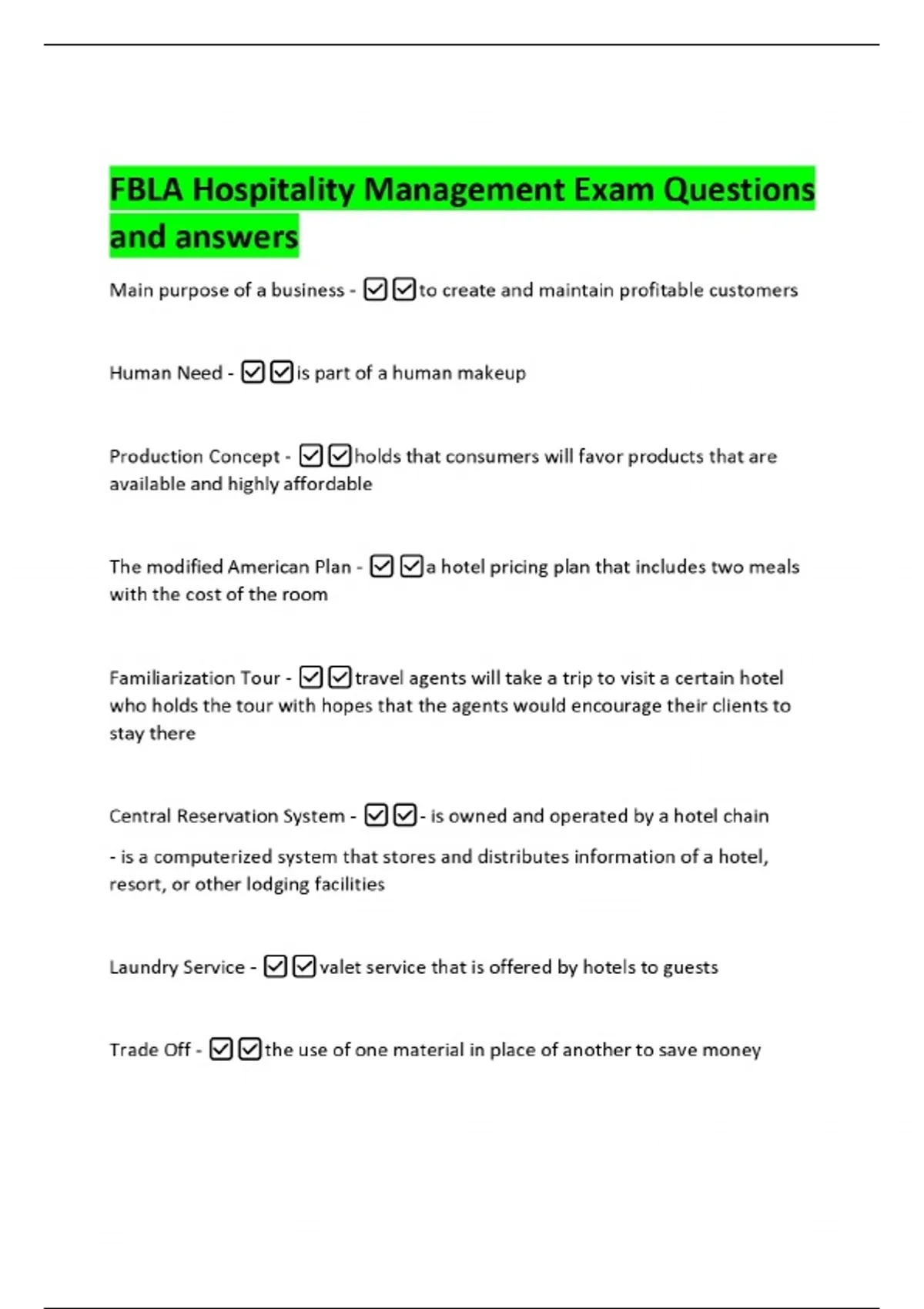 FBLA Hospitality Management Exam Questions and answers

Main purpose of a business - ☑☑to create and maintain profitable customers

Human Need - ☑☑is part of a human makeup

Production Concept - ☑☑holds that consumers will favor products that are available and highly affordable

The modified American Plan - ☑☑a hotel pricing plan that includes two meals with the cost of the room

Familiarization Tour - ☑☑travel agents will take a trip to visit a certain hotel who holds the tour with hopes that the agents would encourage their clients to stay there

Central Reservation System - ☑☑- is owned and operated by a hotel chain

- is a computerized system that stores and distributes information of a hotel, resort, or other lodging facilities

Laundry Service - ☑☑valet service that is offered by hotels to guests

Trade Off - ☑☑the use of one material in place of another to save money